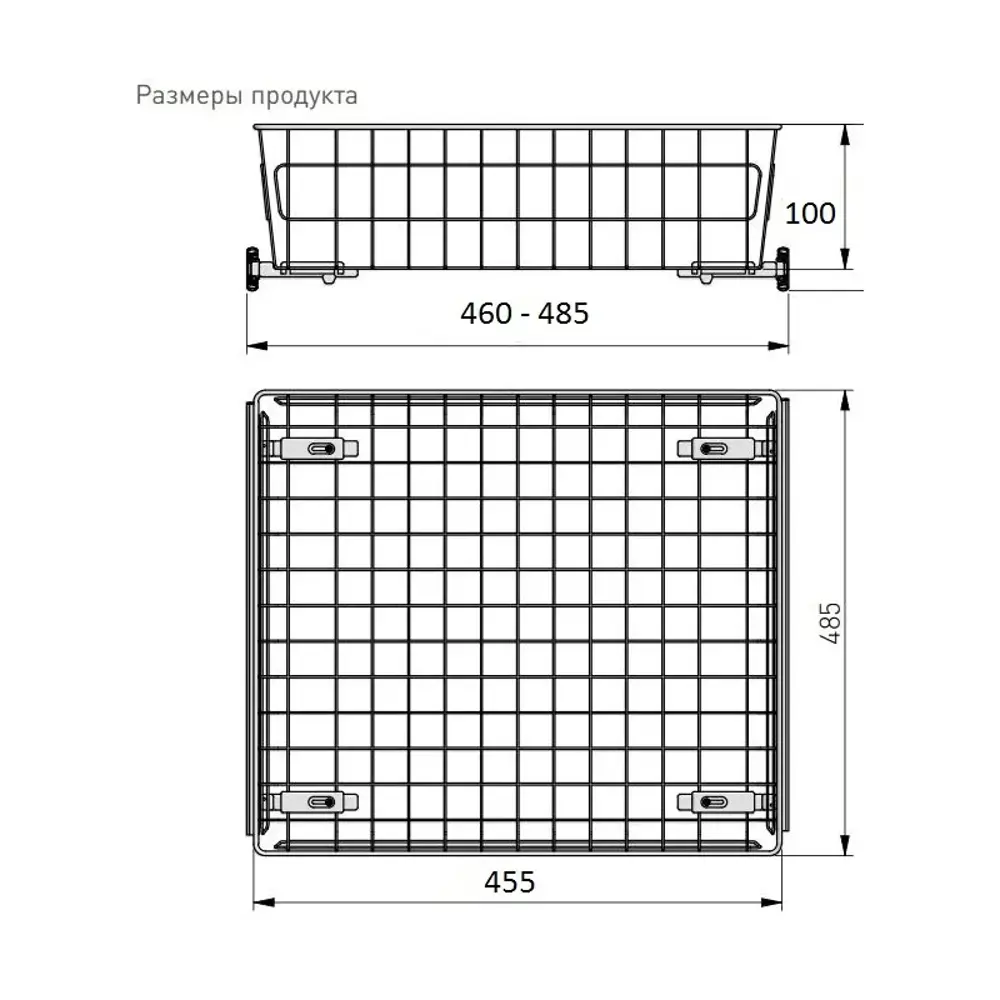 Размеры продукта

100

460 - 485

485

455